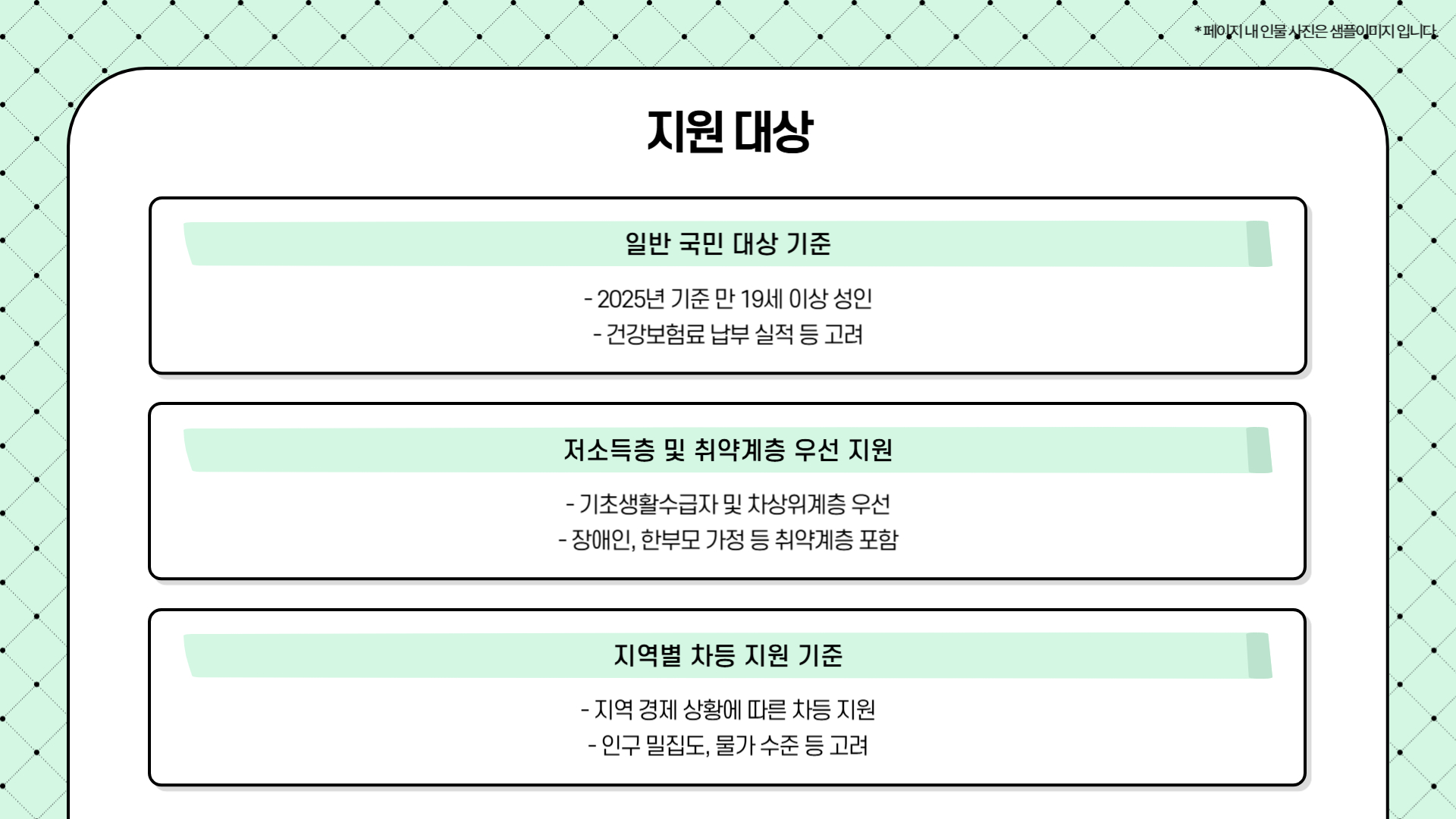 * 페이지 내 인물 사진은 샘플이미지 입니다.

지원 대상

일반 국민 대상 기준

- 2025년 기준 만 19세 이상 성인
- 건강보험료 납부 실적 등 고려

저소득층 및 취약계층 우선 지원

- 기초생활수급자 및 차상위계층 우선
- 장애인, 한부모 가정 등 취약계층 포함

지역별 차등 지원 기준

- 지역 경제 상황에 따른 차등 지원
- 인구 밀집도, 물가 수준 등 고려